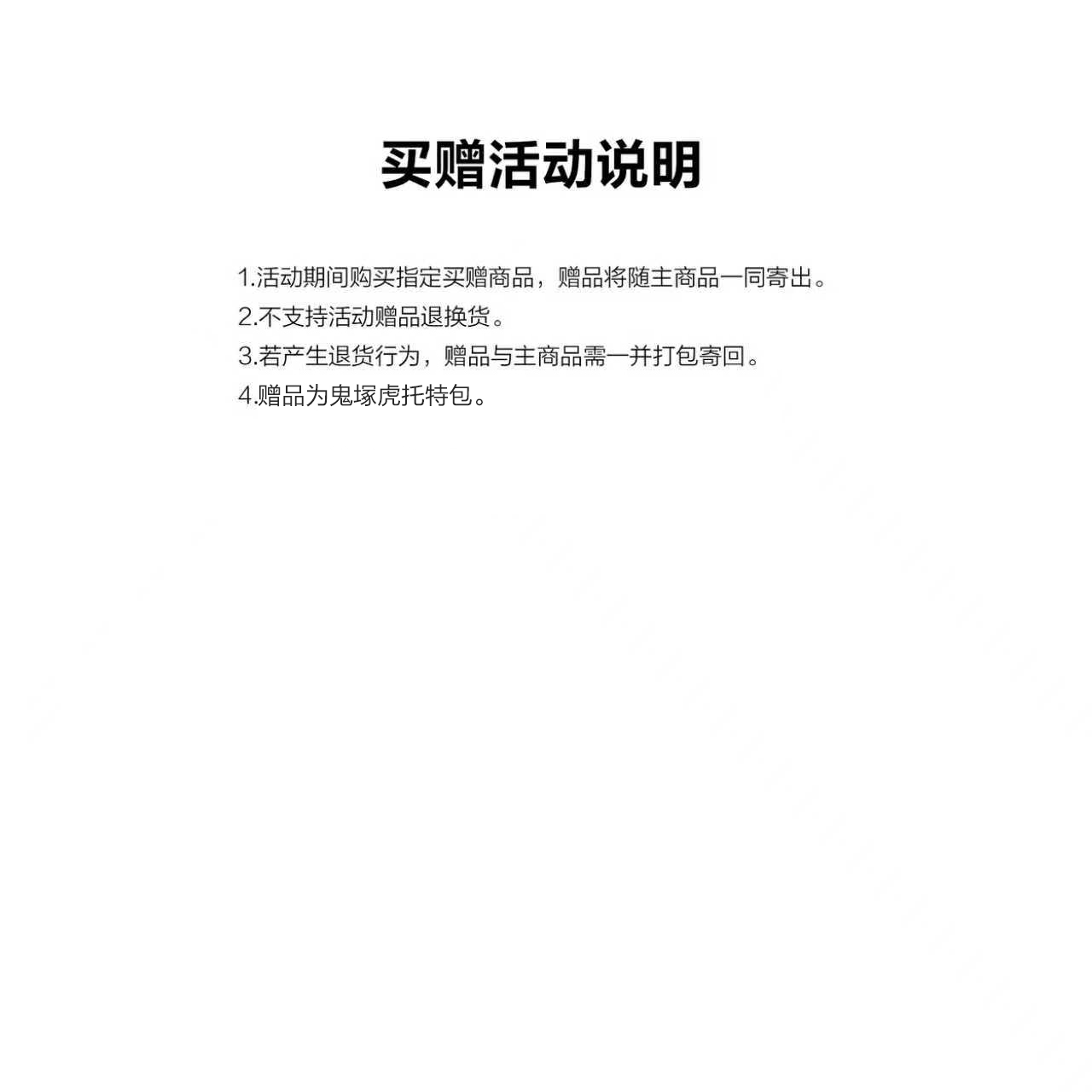 买赠活动说明

1.活动期间购买指定买赠商品，赠品将随主商品一同寄出。
2.不支持活动赠品退换货。
3.若产生退货行为，赠品与主商品需一并打包寄回。
4.赠品为鬼塚虎托特包。